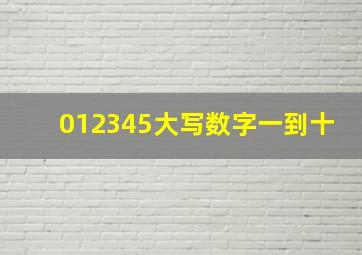 012345大写数字一到十